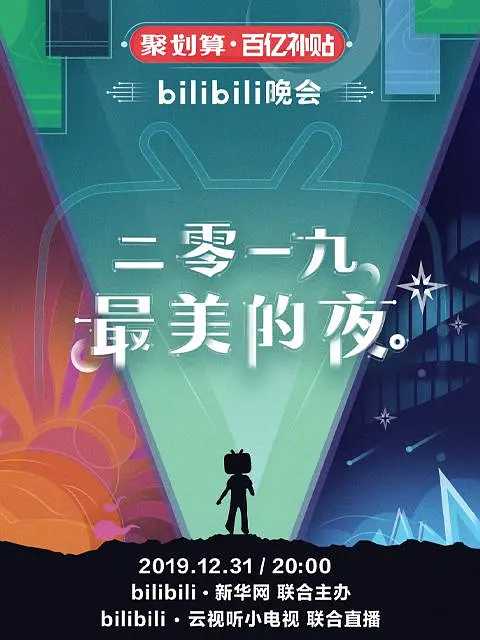 聚划算·百亿补贴
bilibili晚会

二零一九
最美的夜。

2019.12.31 / 20:00
bilibili · 新华网 联合主办
bilibili · 云视听小电视 联合直播